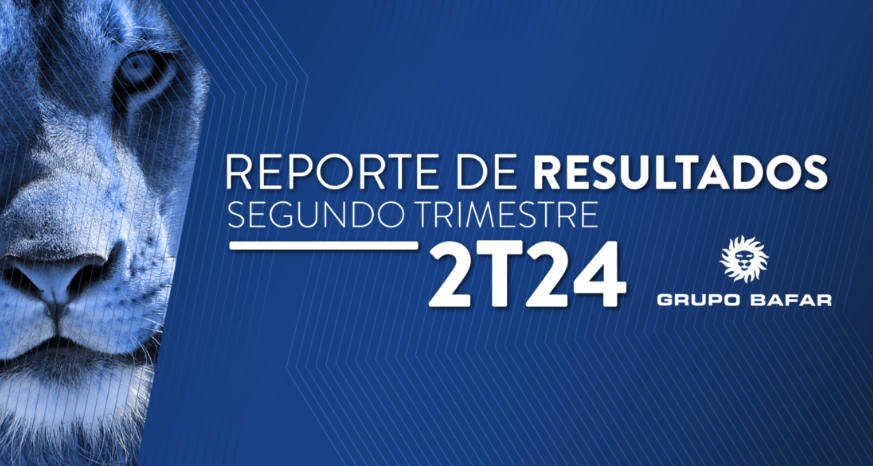 REPORTE DE RESULTADOS
SEGUNDO TRIMESTRE
2T24

GRUPO BAFAR